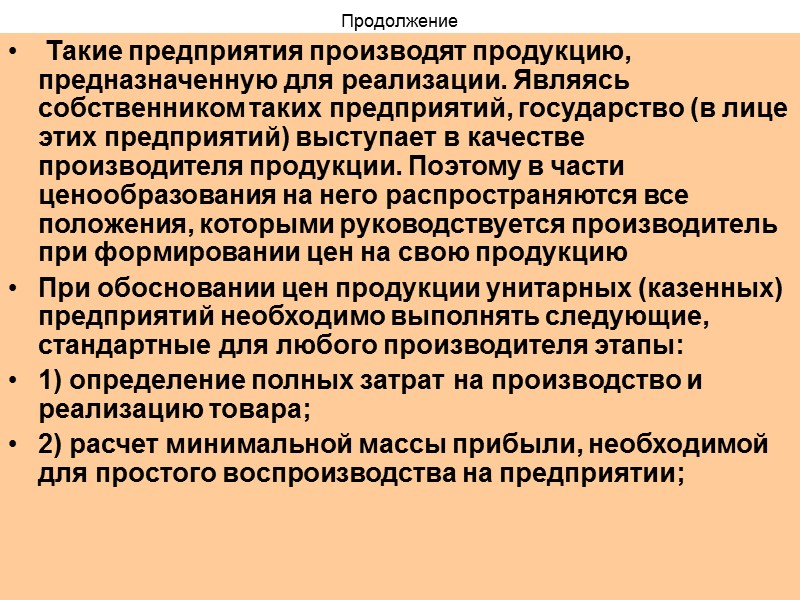 Продолжение

• Такие предприятия производят продукцию, предназначенную для реализации. Являясь собственником таких предприятий, государство (в лице этих предприятий) выступает в качестве производителя продукции. Поэтому в части ценообразования на него распространяются все положения, которыми руководствуется производитель при формировании цен на свою продукцию
• При обосновании цен продукции унитарных (казенных) предприятий необходимо выполнять следующие, стандартные для любого производителя этапы:
• 1) определение полных затрат на производство и реализацию товара;
• 2) расчет минимальной массы прибыли, необходимой для простого воспроизводства на предприятии;